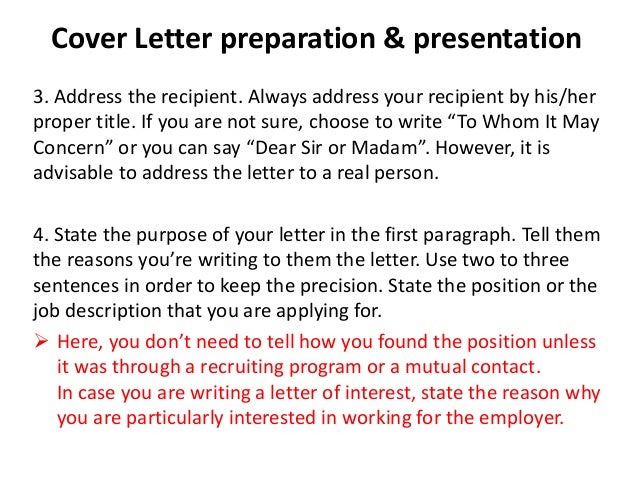 Cover Letter preparation & presentation

3. Address the recipient. Always address your recipient by his/her proper title. If you are not sure, choose to write “To Whom It May Concern” or you can say “Dear Sir or Madam”. However, it is advisable to address the letter to a real person.

4. State the purpose of your letter in the first paragraph. Tell them the reasons you’re writing to them the letter. Use two to three sentences in order to keep the precision. State the position or the job description that you are applying for.

➢ Here, you don’t need to tell how you found the position unless it was through a recruiting program or a mutual contact.
In case you are writing a letter of interest, state the reason why you are particularly interested in working for the employer.